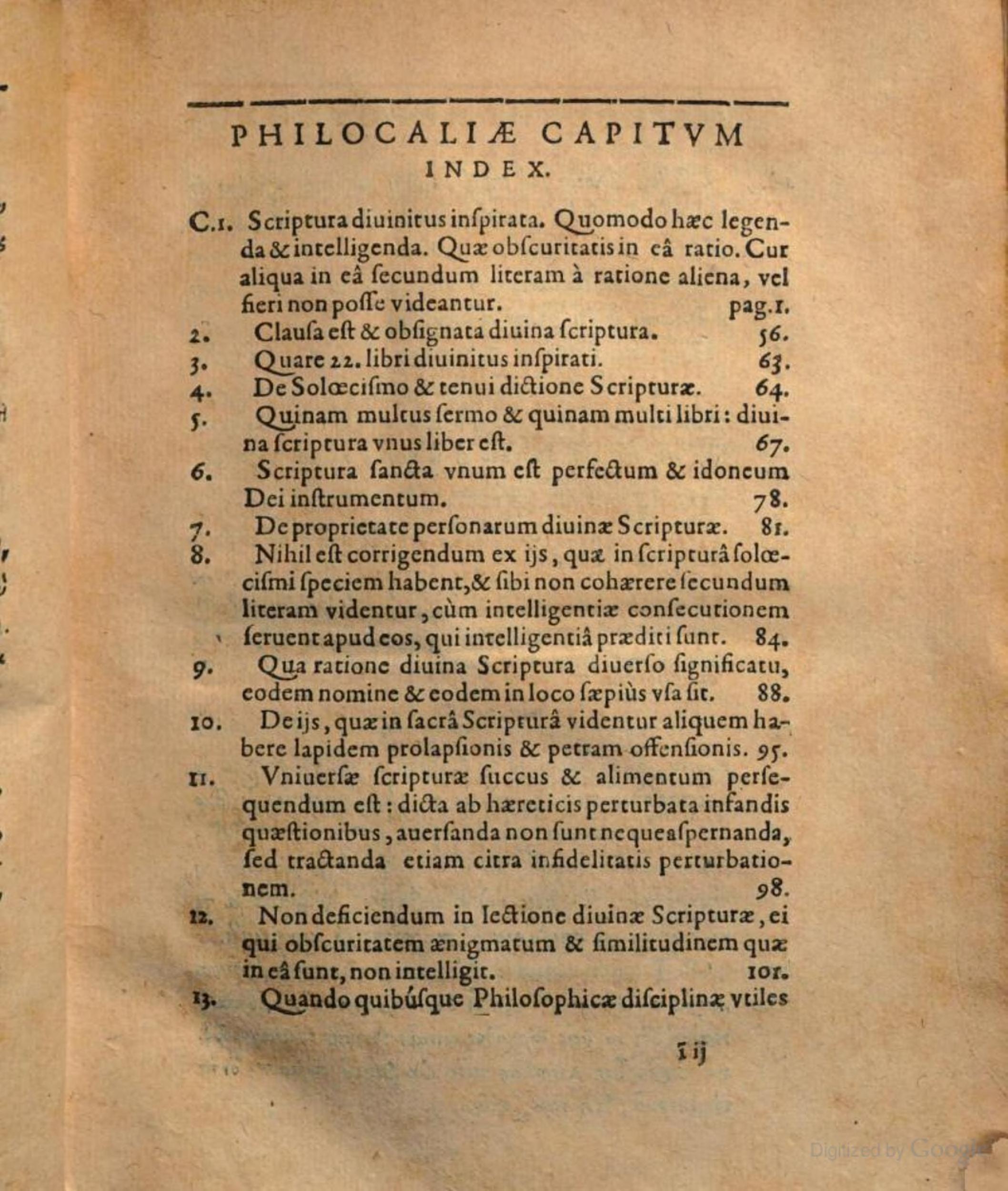 PHILOCALIÆ CAPITVM INDEX.

C.1. Scriptura diuinitus inſpirata. Quomodo hæc legenda & intelligenda. Quæ obſcuritatis in eâ ratio. Cur aliqua in eâ ſecundum literam à ratione aliena, vel fieri non poſſe videantur. pag.1.

2. Clauſa eſt & obſignata diuina ſcriptura. 56.

3. Quare 22. libri diuinitus inſpirati. 63.

4. De Solœciſmo & tenui dictione Scripturæ. 64.

5. Quinam multus ſermo & quinam multi libri: diuina ſcriptura vnus liber eſt. 67.

6. Scriptura ſancta vnum eſt perfectum & idoneum Dei inſtrumentum. 78.

7. De proprietate perſonarum diuinæ Scripturæ. 81.

8. Nihil eſt corrigendum ex ijs, quæ in ſcripturâ ſolœciſmi ſpeciem habent, & ſibi non cohærere ſecundum literam videntur, cùm intelligentiæ conſecutionem ſeruent apud eos, qui intelligentiâ præditi ſunt. 84.

9. Qua ratione diuina Scriptura diuerſo ſignificatu, eodem nomine & eodem in loco ſæpiùs vſa ſit. 88.

10. De ijs, quæ in ſacrâ Scripturâ videntur aliquem habere lapidem prolapſionis & petram offenſionis. 95.

11. Vniuerſæ ſcripturæ ſuccus & alimentum perſequendum eſt: dicta ab hæreticis perturbata infandis quæſtionibus, auerſanda non ſunt neque aſpernanda, ſed tractanda etiam citra infidelitatis perturbationem. 98.

12. Non deficiendum in lectione diuinæ Scripturæ, ei qui obſcuritatem ænigmatum & ſimilitudinem quæ in eâ ſunt, non intelligit. 101.

13. Quando quibúſque Philoſophicæ diſciplinæ vtiles

ĩ ij

Digitized by Google